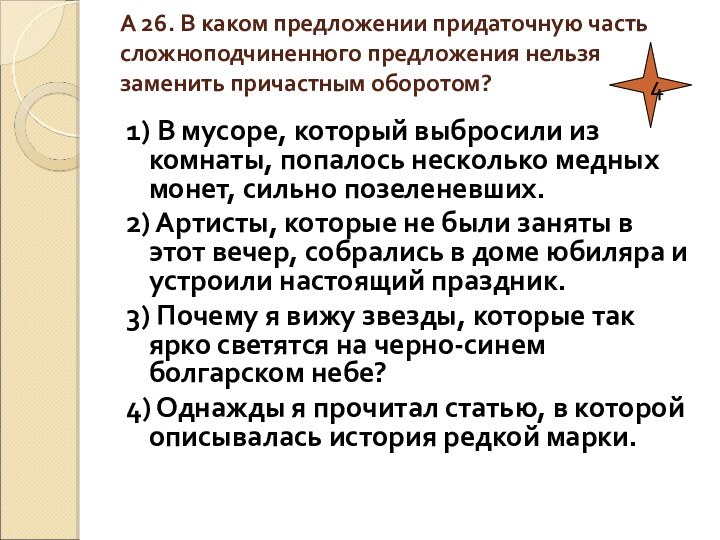 А 26. В каком предложении придаточную часть сложноподчиненного предложения нельзя заменить причастным оборотом?

4

1) В мусоре, который выбросили из комнаты, попалось несколько медных монет, сильно позеленевших.

2) Артисты, которые не были заняты в этот вечер, собрались в доме юбиляра и устроили настоящий праздник.

3) Почему я вижу звезды, которые так ярко светятся на черно-синем болгарском небе?

4) Однажды я прочитал статью, в которой описывалась история редкой марки.